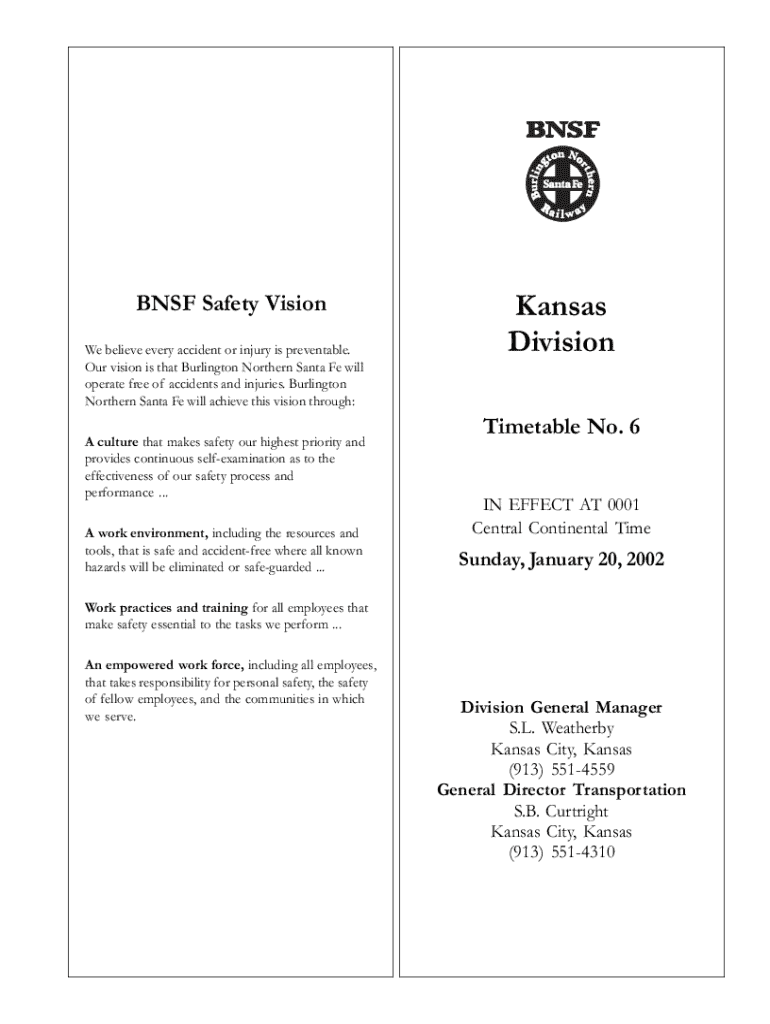 BNSF Safety Vision

We believe every accident or injury is preventable. Our vision is that Burlington Northern Santa Fe will operate free of accidents and injuries. Burlington Northern Santa Fe will achieve this vision through:

A culture that makes safety our highest priority and provides continuous self-examination as to the effectiveness of our safety process and performance ...

A work environment, including the resources and tools, that is safe and accident-free where all known hazards will be eliminated or safe-guarded ...

Work practices and training for all employees that make safety essential to the tasks we perform ...

An empowered work force, including all employees, that takes responsibility for personal safety, the safety of fellow employees, and the communities in which we serve.

BNSF

Burlington Northern Santa Fe Railway

Kansas Division

Timetable No. 6

IN EFFECT AT 0001
Central Continental Time

Sunday, January 20, 2002

Division General Manager
S.L. Weatherby
Kansas City, Kansas
(913) 551-4559
General Director Transportation
S.B. Curtright
Kansas City, Kansas
(913) 551-4310